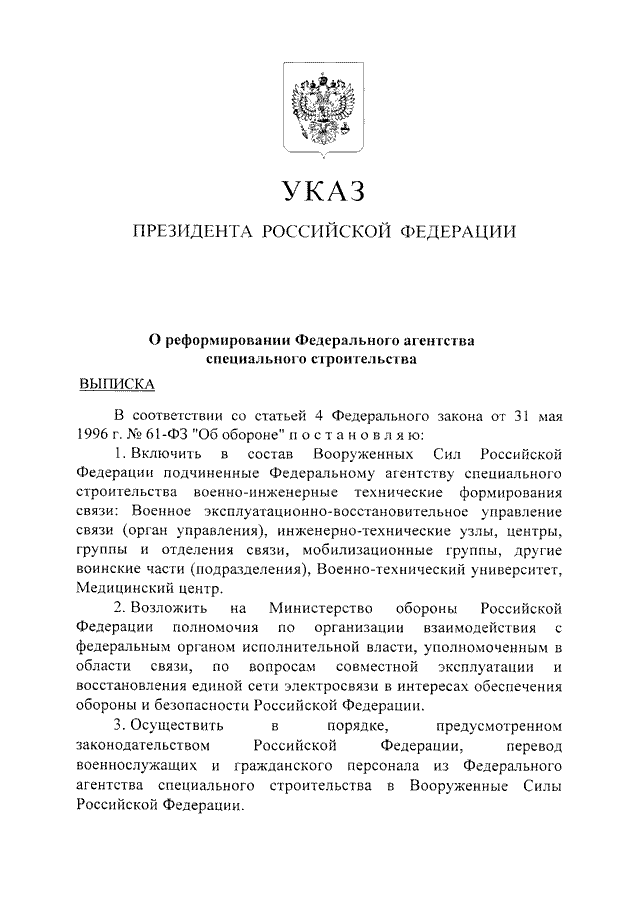 УКАЗ

ПРЕЗИДЕНТА РОССИЙСКОЙ ФЕДЕРАЦИИ

О реформировании Федерального агентства специального строительства

ВЫПИСКА

В соответствии со статьей 4 Федерального закона от 31 мая 1996 г. № 61-ФЗ "Об обороне" п о с т а н о в л я ю:

1. Включить в состав Вооруженных Сил Российской Федерации подчиненные Федеральному агентству специального строительства военно-инженерные технические формирования связи: Военное эксплуатационно-восстановительное управление связи (орган управления), инженерно-технические узлы, центры, группы и отделения связи, мобилизационные группы, другие воинские части (подразделения), Военно-технический университет, Медицинский центр.

2. Возложить на Министерство обороны Российской Федерации полномочия по организации взаимодействия с федеральным органом исполнительной власти, уполномоченным в области связи, по вопросам совместной эксплуатации и восстановления единой сети электросвязи в интересах обеспечения обороны и безопасности Российской Федерации.

3. Осуществить в порядке, предусмотренном законодательством Российской Федерации, перевод военнослужащих и гражданского персонала из Федерального агентства специального строительства в Вооруженные Силы Российской Федерации.